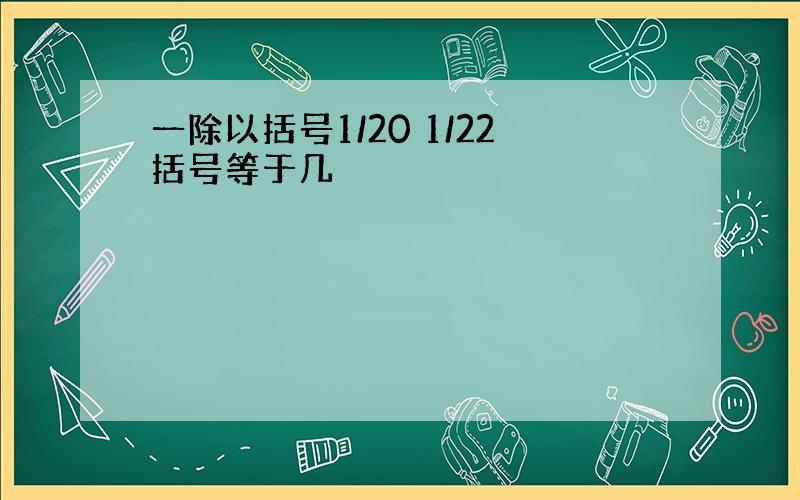 一除以括号1/20 1/22括号等于几